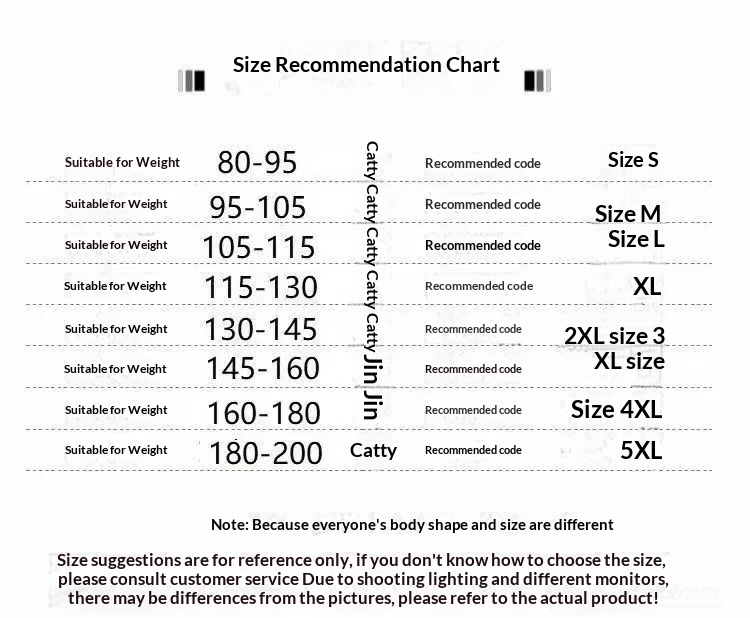 Size Recommendation Chart

| | | | | |
|---|---|---|---|---|
| Suitable for Weight | 80-95 | Catty | Recommended code | Size S |
| Suitable for Weight | 95-105 | Catty | Recommended code | Size M |
| Suitable for Weight | 105-115 | Catty | Recommended code | Size L |
| Suitable for Weight | 115-130 | Catty | Recommended code | XL |
| Suitable for Weight | 130-145 | Catty | Recommended code | 2XL size 3 |
| Suitable for Weight | 145-160 | Jin | Recommended code | XL size |
| Suitable for Weight | 160-180 | Jin | Recommended code | Size 4XL |
| Suitable for Weight | 180-200 | Catty | Recommended code | 5XL |

Note: Because everyone's body shape and size are different

Size suggestions are for reference only, if you don't know how to choose the size, please consult customer service Due to shooting lighting and different monitors, there may be differences from the pictures, please refer to the actual product!